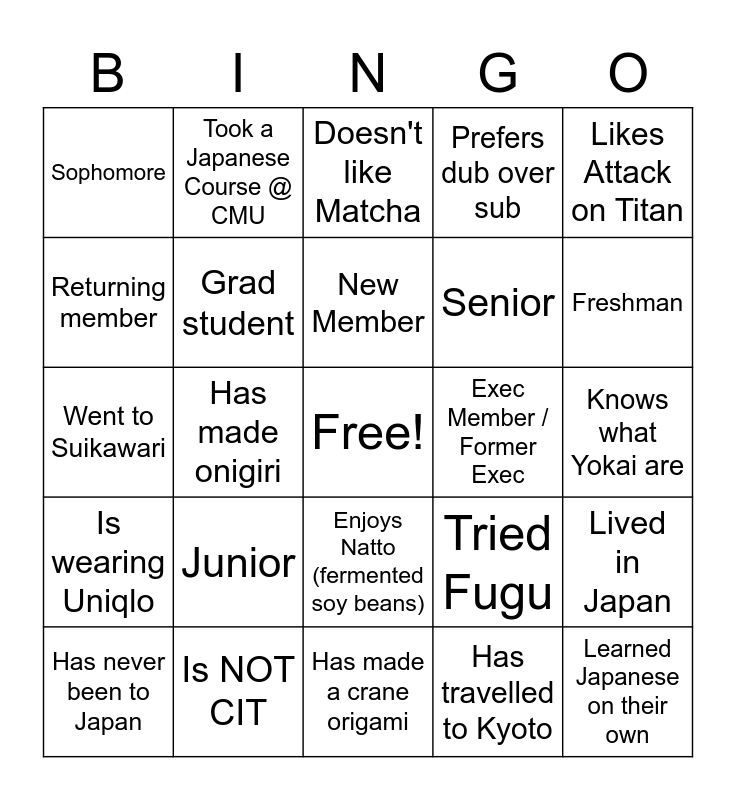 | B | I | N | G | O |
|---|---|---|---|---|
| Sophomore | Took a Japanese Course @ CMU | Doesn't like Matcha | Prefers dub over sub | Likes Attack on Titan |
| Returning member | Grad student | New Member | Senior | Freshman |
| Went to Suikawari | Has made onigiri | Free! | Exec Member / Former Exec | Knows what Yokai are |
| Is wearing Uniqlo | Junior | Enjoys Natto (fermented soy beans) | Tried Fugu | Lived in Japan |
| Has never been to Japan | Is NOT CIT | Has made a crane origami | Has travelled to Kyoto | Learned Japanese on their own |